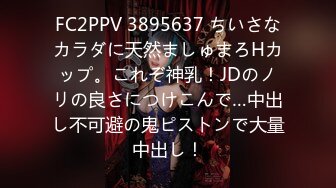 FC2PPV 3895637 ちいさなカラダに天然ましゅまろHカップ。これぞ神乳！JDのノリの良さにつけこんで…中出し不可避の鬼ピストンで大量中出し！